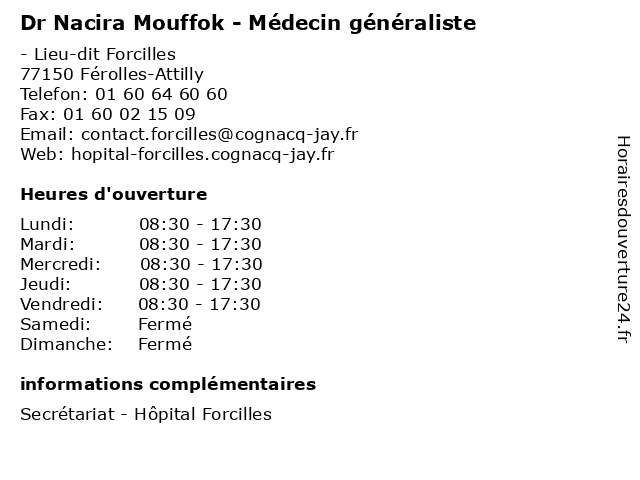 Dr Nacira Mouffok - Médecin généraliste

- Lieu-dit Forcilles
77150 Férolles-Attilly
Telefon: 01 60 64 60 60
Fax: 01 60 02 15 09
Email: contact.forcilles@cognacq-jay.fr
Web: hopital-forcilles.cognacq-jay.fr

Heures d'ouverture

| | |
|---|---|
| Lundi: | 08:30 - 17:30 |
| Mardi: | 08:30 - 17:30 |
| Mercredi: | 08:30 - 17:30 |
| Jeudi: | 08:30 - 17:30 |
| Vendredi: | 08:30 - 17:30 |
| Samedi: | Fermé |
| Dimanche: | Fermé |

informations complémentaires

Secrétariat - Hôpital Forcilles

Horairesdouverture24.fr